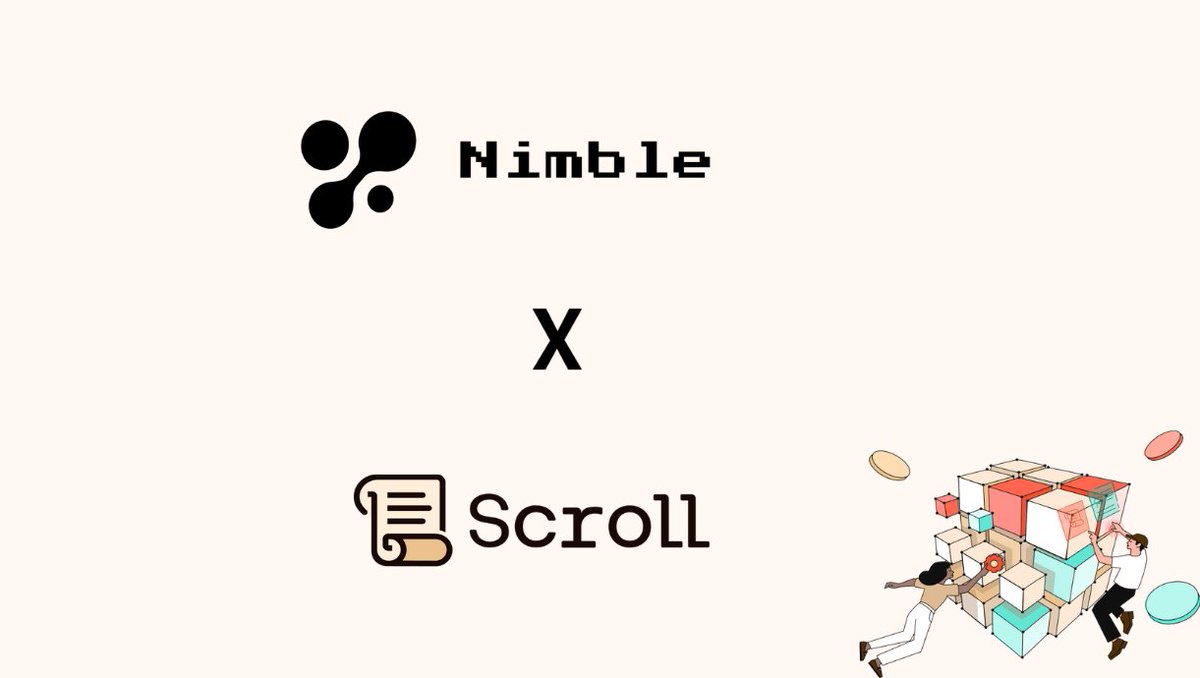 Nimble

X

Scroll